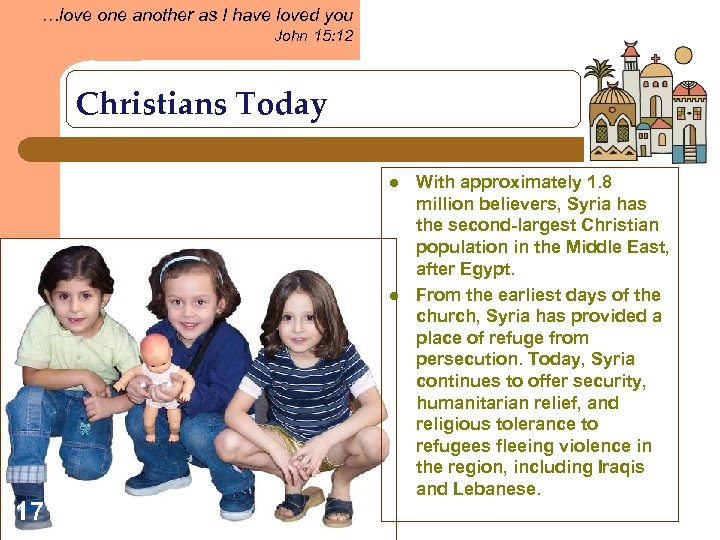 …love one another as I have loved you
John 15:12

Christians Today

- With approximately 1.8 million believers, Syria has the second-largest Christian population in the Middle East, after Egypt.
- From the earliest days of the church, Syria has provided a place of refuge from persecution. Today, Syria continues to offer security, humanitarian relief, and religious tolerance to refugees fleeing violence in the region, including Iraqis and Lebanese.

17